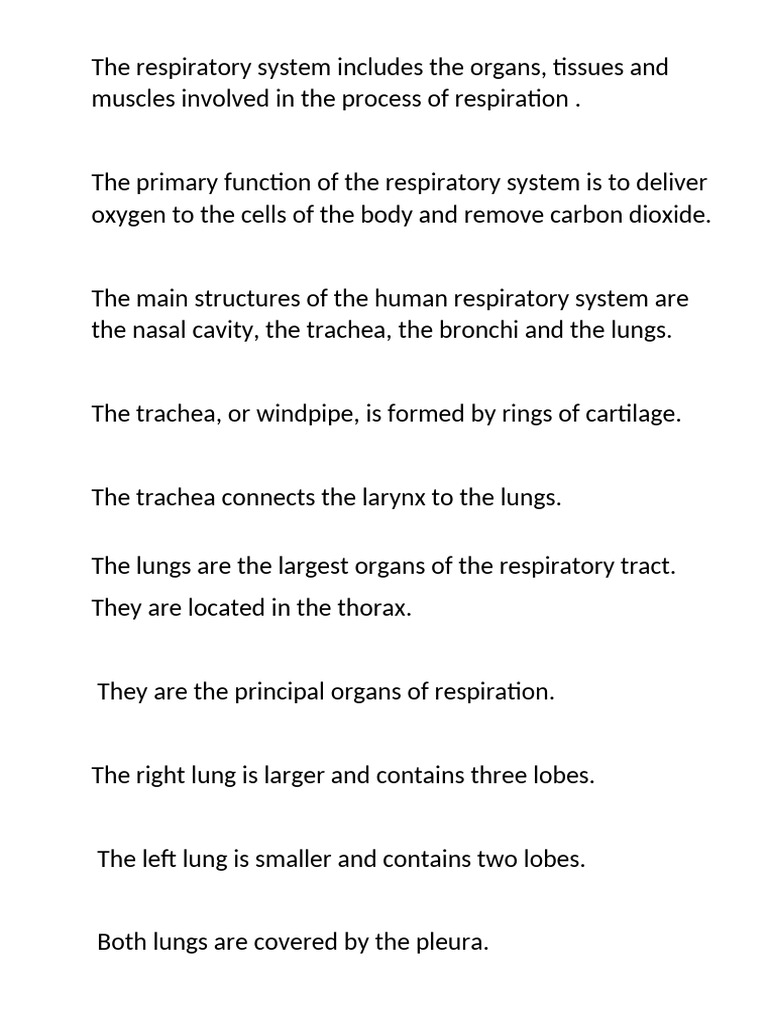 The respiratory system includes the organs, tissues and muscles involved in the process of respiration .

The primary function of the respiratory system is to deliver oxygen to the cells of the body and remove carbon dioxide.

The main structures of the human respiratory system are the nasal cavity, the trachea, the bronchi and the lungs.

The trachea, or windpipe, is formed by rings of cartilage.

The trachea connects the larynx to the lungs.

The lungs are the largest organs of the respiratory tract. They are located in the thorax.

They are the principal organs of respiration.

The right lung is larger and contains three lobes.

The left lung is smaller and contains two lobes.

Both lungs are covered by the pleura.